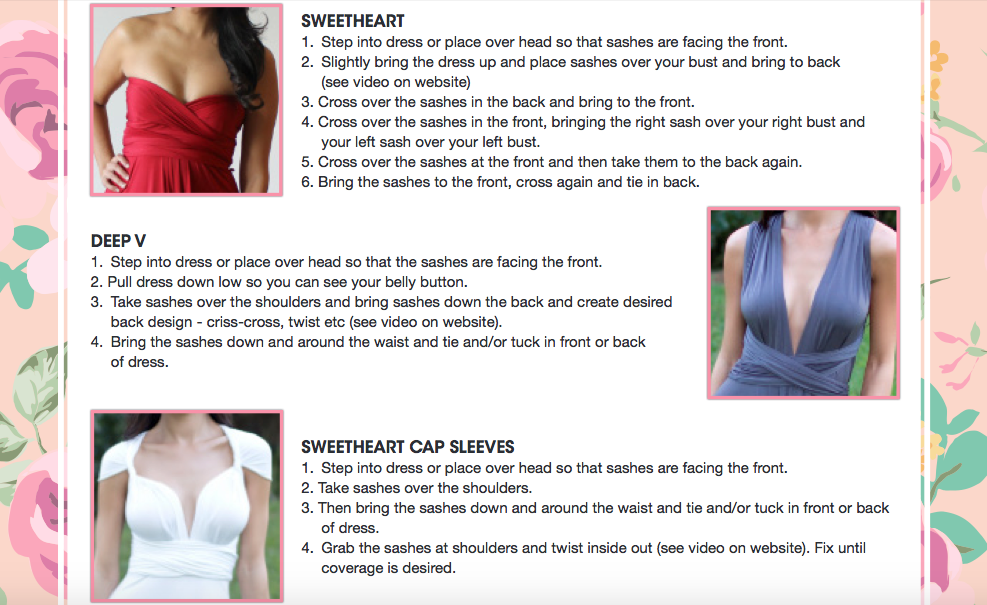 SWEETHEART
1. Step into dress or place over head so that sashes are facing the front.
2. Slightly bring the dress up and place sashes over your bust and bring to back (see video on website)
3. Cross over the sashes in the back and bring to the front.
4. Cross over the sashes in the front, bringing the right sash over your right bust and your left sash over your left bust.
5. Cross over the sashes at the front and then take them to the back again.
6. Bring the sashes to the front, cross again and tie in back.

DEEP V
1. Step into dress or place over head so that the sashes are facing the front.
2. Pull dress down low so you can see your belly button.
3. Take sashes over the shoulders and bring sashes down the back and create desired back design - criss-cross, twist etc (see video on website).
4. Bring the sashes down and around the waist and tie and/or tuck in front or back of dress.

SWEETHEART CAP SLEEVES
1. Step into dress or place over head so that sashes are facing the front.
2. Take sashes over the shoulders.
3. Then bring the sashes down and around the waist and tie and/or tuck in front or back of dress.
4. Grab the sashes at shoulders and twist inside out (see video on website). Fix until coverage is desired.